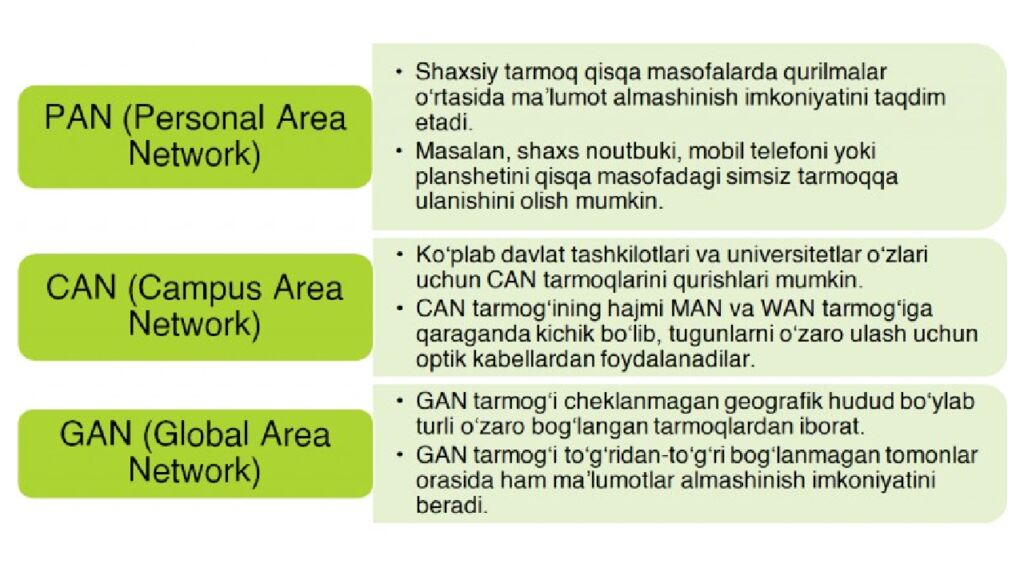 PAN (Personal Area Network)

• Shaxsiy tarmoq qisqa masofalarda qurilmalar o'rtasida ma'lumot almashinish imkoniyatini taqdim etadi.
• Masalan, shaxs noutbuki, mobil telefoni yoki planshetini qisqa masofadagi simsiz tarmoqqa ulanishini olish mumkin.

CAN (Campus Area Network)

• Ko'plab davlat tashkilotlari va universitetlar o'zlari uchun CAN tarmoqlarini qurishlari mumkin.
• CAN tarmog'ining hajmi MAN va WAN tarmog'iga qaraganda kichik bo'lib, tugunlarni o'zaro ulash uchun optik kabellardan foydalanadilar.

GAN (Global Area Network)

• GAN tarmog'i cheklanmagan geografik hudud bo'ylab turli o'zaro bog'langan tarmoqlardan iborat.
• GAN tarmog'i to'g'ridan-to'g'ri bog'lanmagan tomonlar orasida ham ma'lumotlar almashinish imkoniyatini beradi.